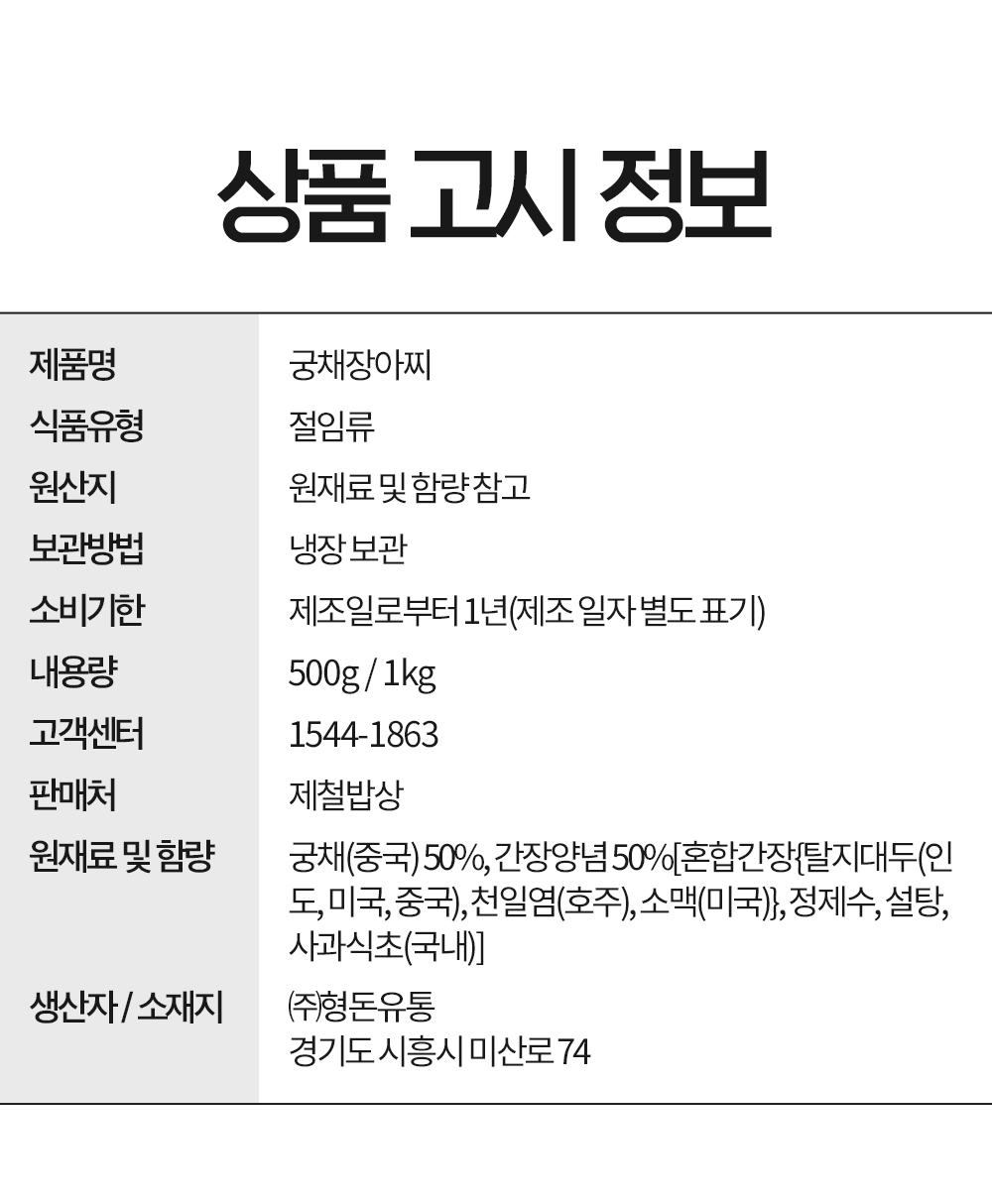 상품 고시 정보

| 제품명 | 궁채장아찌 |
|---|---|
| 식품유형 | 절임류 |
| 원산지 | 원재료 및 함량 참고 |
| 보관방법 | 냉장 보관 |
| 소비기한 | 제조일로부터 1년(제조 일자 별도 표기) |
| 내용량 | 500g / 1kg |
| 고객센터 | 1544-1863 |
| 판매처 | 제철밥상 |
| 원재료 및 함량 | 궁채(중국) 50%, 간장양념 50%[혼합간장{탈지대두(인도, 미국, 중국), 천일염(호주), 소맥(미국)}, 정제수, 설탕, 사과식초(국내)] |
| 생산자 / 소재지 | ㈜형돈유통 경기도 시흥시 미산로 74 |